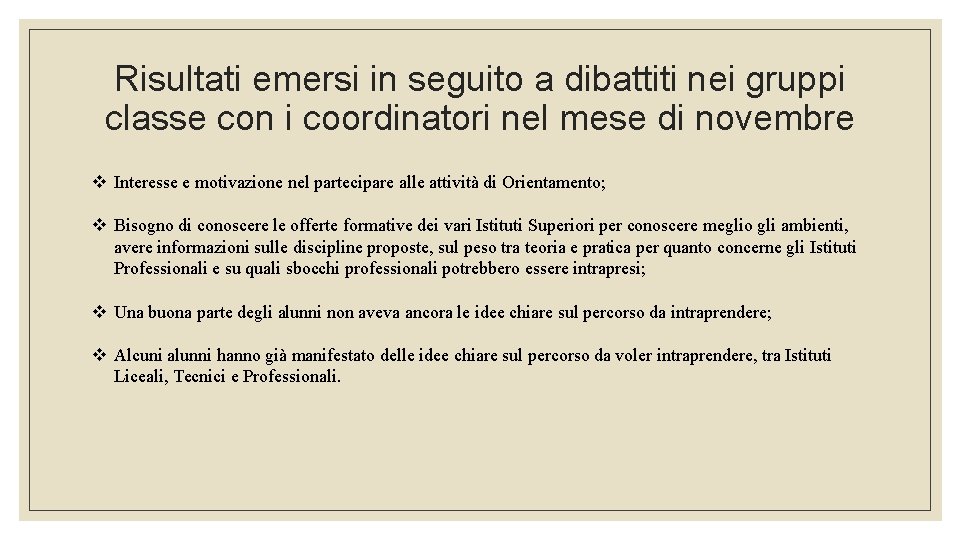 Risultati emersi in seguito a dibattiti nei gruppi classe con i coordinatori nel mese di novembre

❖ Interesse e motivazione nel partecipare alle attività di Orientamento;

❖ Bisogno di conoscere le offerte formative dei vari Istituti Superiori per conoscere meglio gli ambienti, avere informazioni sulle discipline proposte, sul peso tra teoria e pratica per quanto concerne gli Istituti Professionali e su quali sbocchi professionali potrebbero essere intrapresi;

❖ Una buona parte degli alunni non aveva ancora le idee chiare sul percorso da intraprendere;

❖ Alcuni alunni hanno già manifestato delle idee chiare sul percorso da voler intraprendere, tra Istituti Liceali, Tecnici e Professionali.